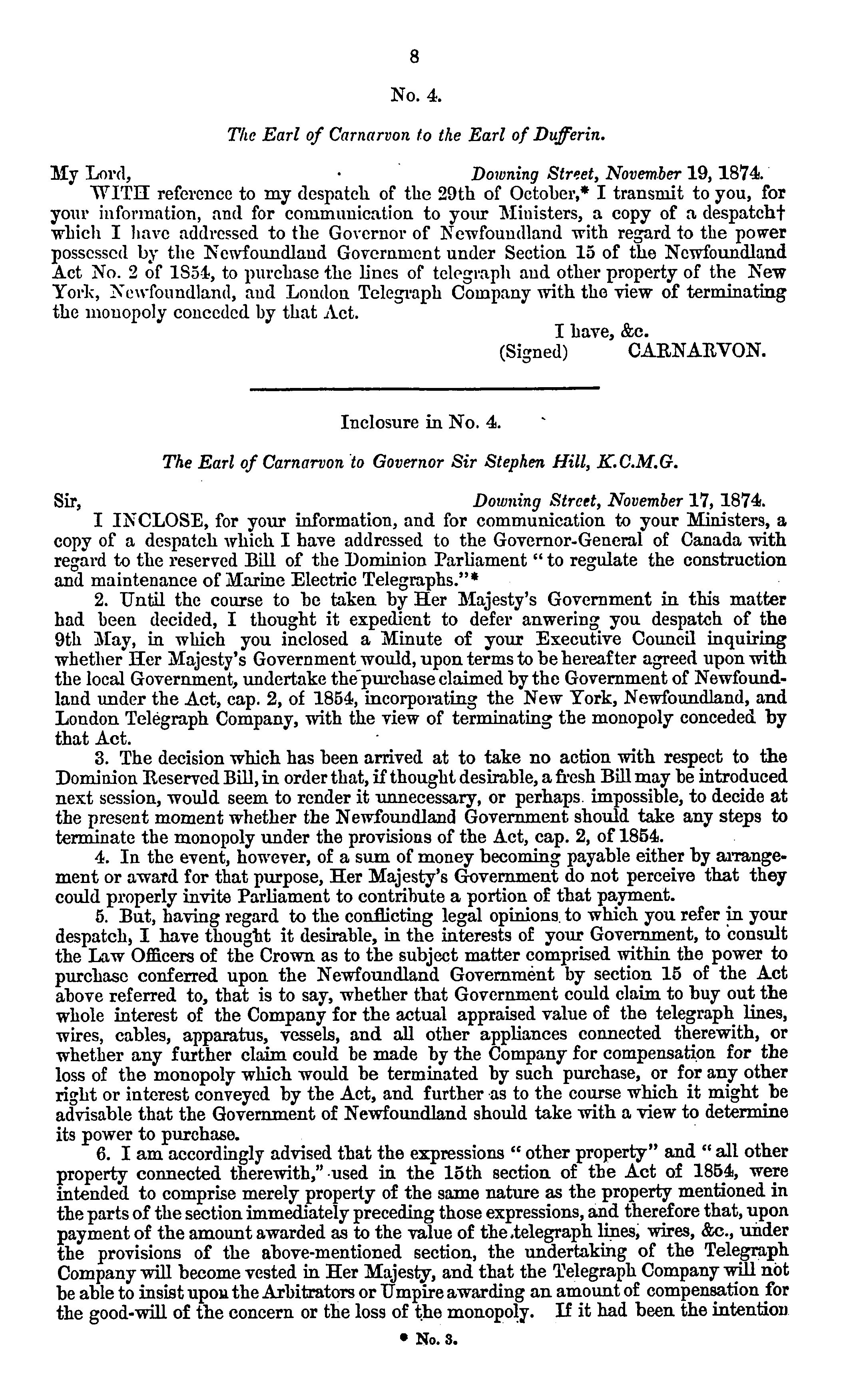 8

No. 4.

The Earl of Carnarvon to the Earl of Dufferin.

My Lord, Downing Street, November 19, 1874.

WITH reference to my despatch of the 29th of October,* I transmit to you, for your information, and for communication to your Ministers, a copy of a despatch† which I have addressed to the Governor of Newfoundland with regard to the power possessed by the Newfoundland Government under Section 15 of the Newfoundland Act No. 2 of 1854, to purchase the lines of telegraph and other property of the New York, Newfoundland, and London Telegraph Company with the view of terminating the monopoly conceded by that Act.

I have, &c.
(Signed) CARNARVON.

Inclosure in No. 4.

The Earl of Carnarvon to Governor Sir Stephen Hill, K.C.M.G.

Sir, Downing Street, November 17, 1874.

I INCLOSE, for your information, and for communication to your Ministers, a copy of a despatch which I have addressed to the Governor-General of Canada with regard to the reserved Bill of the Dominion Parliament "to regulate the construction and maintenance of Marine Electric Telegraphs."*

2. Until the course to be taken by Her Majesty's Government in this matter had been decided, I thought it expedient to defer anwering you despatch of the 9th May, in which you inclosed a Minute of your Executive Council inquiring whether Her Majesty's Government would, upon terms to be hereafter agreed upon with the local Government, undertake the purchase claimed by the Government of Newfoundland under the Act, cap. 2, of 1854, incorporating the New York, Newfoundland, and London Telegraph Company, with the view of terminating the monopoly conceded by that Act.

3. The decision which has been arrived at to take no action with respect to the Dominion Reserved Bill, in order that, if thought desirable, a fresh Bill may be introduced next session, would seem to render it unnecessary, or perhaps impossible, to decide at the present moment whether the Newfoundland Government should take any steps to terminate the monopoly under the provisions of the Act, cap. 2, of 1854.

4. In the event, however, of a sum of money becoming payable either by arrangement or award for that purpose, Her Majesty's Government do not perceive that they could properly invite Parliament to contribute a portion of that payment.

5. But, having regard to the conflicting legal opinions to which you refer in your despatch, I have thought it desirable, in the interests of your Government, to consult the Law Officers of the Crown as to the subject matter comprised within the power to purchase conferred upon the Newfoundland Government by section 15 of the Act above referred to, that is to say, whether that Government could claim to buy out the whole interest of the Company for the actual appraised value of the telegraph lines, wires, cables, apparatus, vessels, and all other appliances connected therewith, or whether any further claim could be made by the Company for compensation for the loss of the monopoly which would be terminated by such purchase, or for any other right or interest conveyed by the Act, and further as to the course which it might be advisable that the Government of Newfoundland should take with a view to determine its power to purchase.

6. I am accordingly advised that the expressions "other property" and "all other property connected therewith," used in the 15th section of the Act of 1854, were intended to comprise merely property of the same nature as the property mentioned in the parts of the section immediately preceding those expressions, and therefore that, upon payment of the amount awarded as to the value of the telegraph lines, wires, &c., under the provisions of the above-mentioned section, the undertaking of the Telegraph Company will become vested in Her Majesty, and that the Telegraph Company will not be able to insist upon the Arbitrators or Umpire awarding an amount of compensation for the good-will of the concern or the loss of the monopoly. If it had been the intention

* No. 3.